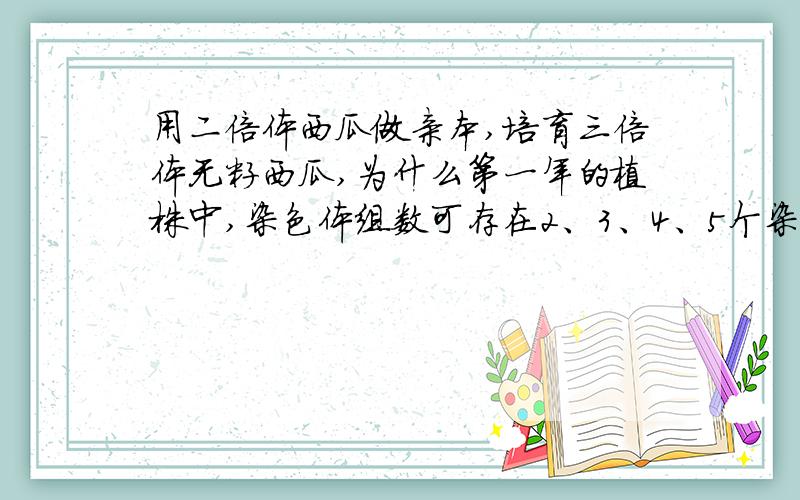 用二倍体西瓜做亲本,培育三倍体无籽西瓜,为什么第一年的植株中,染色体组数可存在2、3、4、5个染